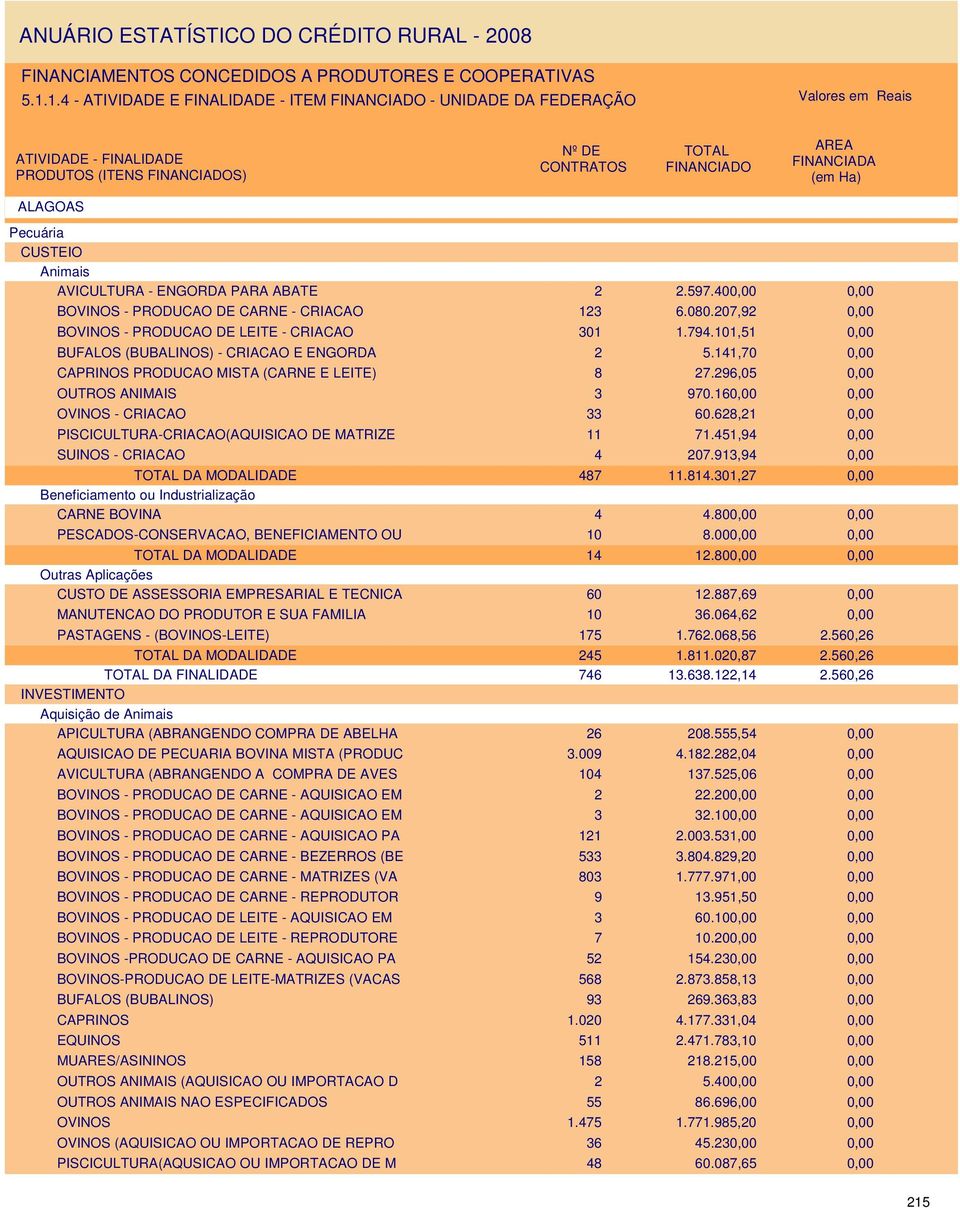 ANUÁRIO ESTATÍSTICO DO CRÉDITO RURAL - 2008

FINANCIAMENTOS CONCEDIDOS A PRODUTORES E COOPERATIVAS
5.1.1.4 - ATIVIDADE E FINALIDADE - ITEM FINANCIADO - UNIDADE DA FEDERAÇÃO

Valores em Reais

| ATIVIDADE - FINALIDADE PRODUTOS (ITENS FINANCIADOS) | Nº DE CONTRATOS | TOTAL FINANCIADO | AREA FINANCIADA (em Ha) |
|---|---|---|---|
| ALAGOAS | | | |
| Pecuária | | | |
| CUSTEIO | | | |
| Animais | | | |
| AVICULTURA - ENGORDA PARA ABATE | 2 | 2.597.400,00 | 0,00 |
| BOVINOS - PRODUCAO DE CARNE - CRIACAO | 123 | 6.080.207,92 | 0,00 |
| BOVINOS - PRODUCAO DE LEITE - CRIACAO | 301 | 1.794.101,51 | 0,00 |
| BUFALOS (BUBALINOS) - CRIACAO E ENGORDA | 2 | 5.141,70 | 0,00 |
| CAPRINOS PRODUCAO MISTA (CARNE E LEITE) | 8 | 27.296,05 | 0,00 |
| OUTROS ANIMAIS | 3 | 970.160,00 | 0,00 |
| OVINOS - CRIACAO | 33 | 60.628,21 | 0,00 |
| PISCICULTURA-CRIACAO(AQUISICAO DE MATRIZE | 11 | 71.451,94 | 0,00 |
| SUINOS - CRIACAO | 4 | 207.913,94 | 0,00 |
| TOTAL DA MODALIDADE | 487 | 11.814.301,27 | 0,00 |
| Beneficiamento ou Industrialização | | | |
| CARNE BOVINA | 4 | 4.800,00 | 0,00 |
| PESCADOS-CONSERVACAO, BENEFICIAMENTO OU | 10 | 8.000,00 | 0,00 |
| TOTAL DA MODALIDADE | 14 | 12.800,00 | 0,00 |
| Outras Aplicações | | | |
| CUSTO DE ASSESSORIA EMPRESARIAL E TECNICA | 60 | 12.887,69 | 0,00 |
| MANUTENCAO DO PRODUTOR E SUA FAMILIA | 10 | 36.064,62 | 0,00 |
| PASTAGENS - (BOVINOS-LEITE) | 175 | 1.762.068,56 | 2.560,26 |
| TOTAL DA MODALIDADE | 245 | 1.811.020,87 | 2.560,26 |
| TOTAL DA FINALIDADE | 746 | 13.638.122,14 | 2.560,26 |
| INVESTIMENTO | | | |
| Aquisição de Animais | | | |
| APICULTURA (ABRANGENDO COMPRA DE ABELHA | 26 | 208.555,54 | 0,00 |
| AQUISICAO DE PECUARIA BOVINA MISTA (PRODUC | 3.009 | 4.182.282,04 | 0,00 |
| AVICULTURA (ABRANGENDO A COMPRA DE AVES | 104 | 137.525,06 | 0,00 |
| BOVINOS - PRODUCAO DE CARNE - AQUISICAO EM | 2 | 22.200,00 | 0,00 |
| BOVINOS - PRODUCAO DE CARNE - AQUISICAO EM | 3 | 32.100,00 | 0,00 |
| BOVINOS - PRODUCAO DE CARNE - AQUISICAO PA | 121 | 2.003.531,00 | 0,00 |
| BOVINOS - PRODUCAO DE CARNE - BEZERROS (BE | 533 | 3.804.829,20 | 0,00 |
| BOVINOS - PRODUCAO DE CARNE - MATRIZES (VA | 803 | 1.777.971,00 | 0,00 |
| BOVINOS - PRODUCAO DE CARNE - REPRODUTOR | 9 | 13.951,50 | 0,00 |
| BOVINOS - PRODUCAO DE LEITE - AQUISICAO EM | 3 | 60.100,00 | 0,00 |
| BOVINOS - PRODUCAO DE LEITE - REPRODUTORE | 7 | 10.200,00 | 0,00 |
| BOVINOS -PRODUCAO DE CARNE - AQUISICAO PA | 52 | 154.230,00 | 0,00 |
| BOVINOS-PRODUCAO DE LEITE-MATRIZES (VACAS | 568 | 2.873.858,13 | 0,00 |
| BUFALOS (BUBALINOS) | 93 | 269.363,83 | 0,00 |
| CAPRINOS | 1.020 | 4.177.331,04 | 0,00 |
| EQUINOS | 511 | 2.471.783,10 | 0,00 |
| MUARES/ASININOS | 158 | 218.215,00 | 0,00 |
| OUTROS ANIMAIS (AQUISICAO OU IMPORTACAO D | 2 | 5.400,00 | 0,00 |
| OUTROS ANIMAIS NAO ESPECIFICADOS | 55 | 86.696,00 | 0,00 |
| OVINOS | 1.475 | 1.771.985,20 | 0,00 |
| OVINOS (AQUISICAO OU IMPORTACAO DE REPRO | 36 | 45.230,00 | 0,00 |
| PISCICULTURA(AQUSICAO OU IMPORTACAO DE M | 48 | 60.087,65 | 0,00 |

215